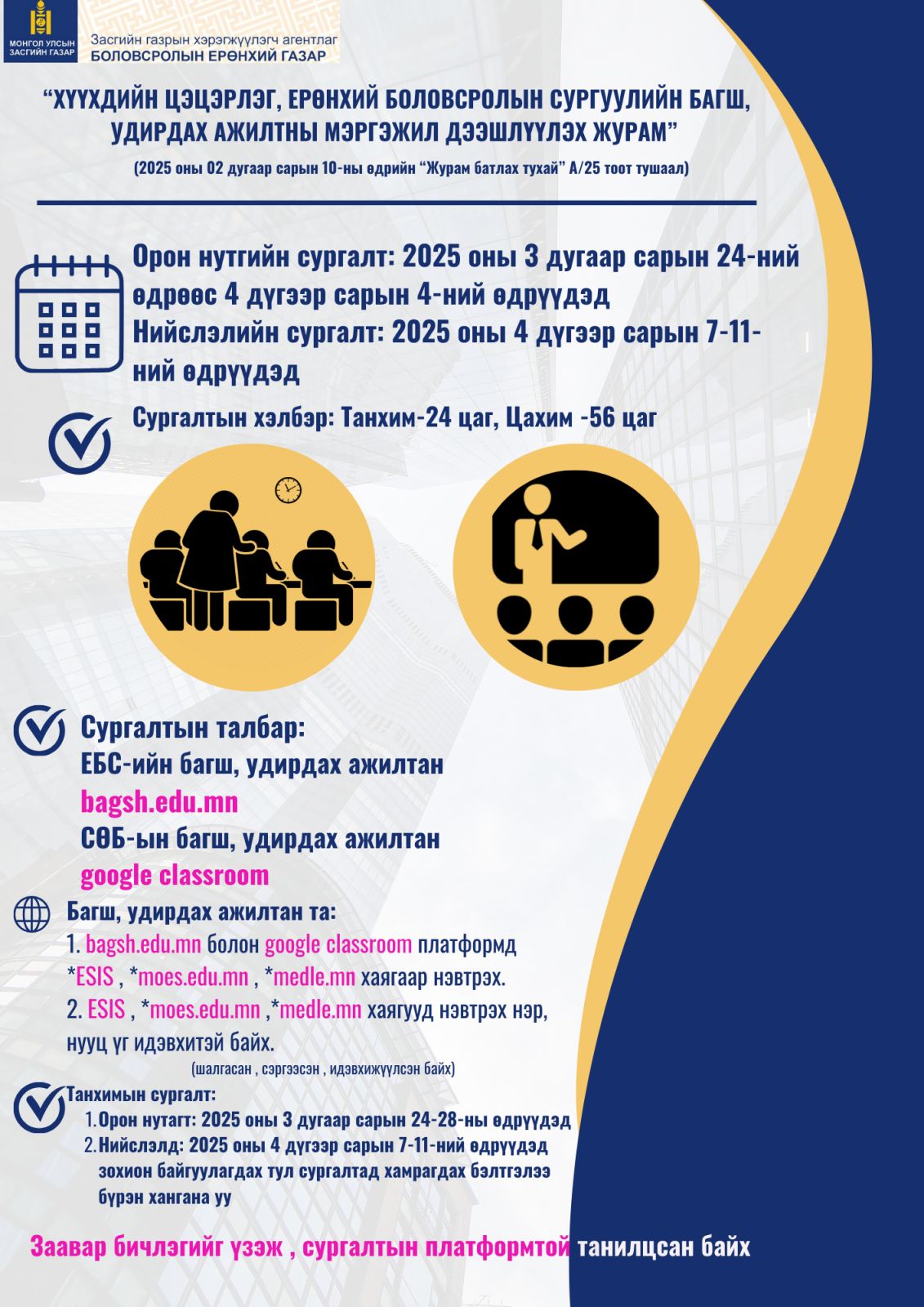 МОНГОЛ УЛСЫН ЗАСГИЙН ГАЗАР

Засгийн газрын хэрэгжүүлэгч агентлаг
БОЛОВСРОЛЫН ЕРӨНХИЙ ГАЗАР

“ХҮҮХДИЙН ЦЭЦЭРЛЭГ, ЕРӨНХИЙ БОЛОВСРОЛЫН СУРГУУЛИЙН БАГШ, УДИРДАХ АЖИЛТНЫ МЭРГЭЖИЛ ДЭЭШЛҮҮЛЭХ ЖУРАМ”

(2025 оны 02 дугаар сарын 10-ны өдрийн “Журам батлах тухай” А/25 тоот тушаал)

Орон нутгийн сургалт: 2025 оны 3 дугаар сарын 24-ний өдрөөс 4 дүгээр сарын 4-ний өдрүүдэд
Нийслэлийн сургалт: 2025 оны 4 дүгээр сарын 7-11-ний өдрүүдэд

Сургалтын хэлбэр: Танхим-24 цаг, Цахим -56 цаг

Сургалтын талбар:
ЕБС-ийн багш, удирдах ажилтан
bagsh.edu.mn
СӨБ-ын багш, удирдах ажилтан
google classroom

Багш, удирдах ажилтан та:
1. bagsh.edu.mn болон google classroom платформд *ESIS , *moes.edu.mn , *medle.mn хаягаар нэвтрэх.
2. ESIS , *moes.edu.mn ,*medle.mn хаягууд нэвтрэх нэр, нууц үг идэвхитэй байх.
(шалгасан , сэргээсэн , идэвхижүүлсэн байх)

Танхимын сургалт:
1. Орон нутагт: 2025 оны 3 дугаар сарын 24-28-ны өдрүүдэд
2. Нийслэлд: 2025 оны 4 дүгээр сарын 7-11-ний өдрүүдэд зохион байгуулагдах тул сургалтад хамрагдах бэлтгэлээ бүрэн хангана уу

Заавар бичлэгийг үзэж , сургалтын платформтой танилцсан байх